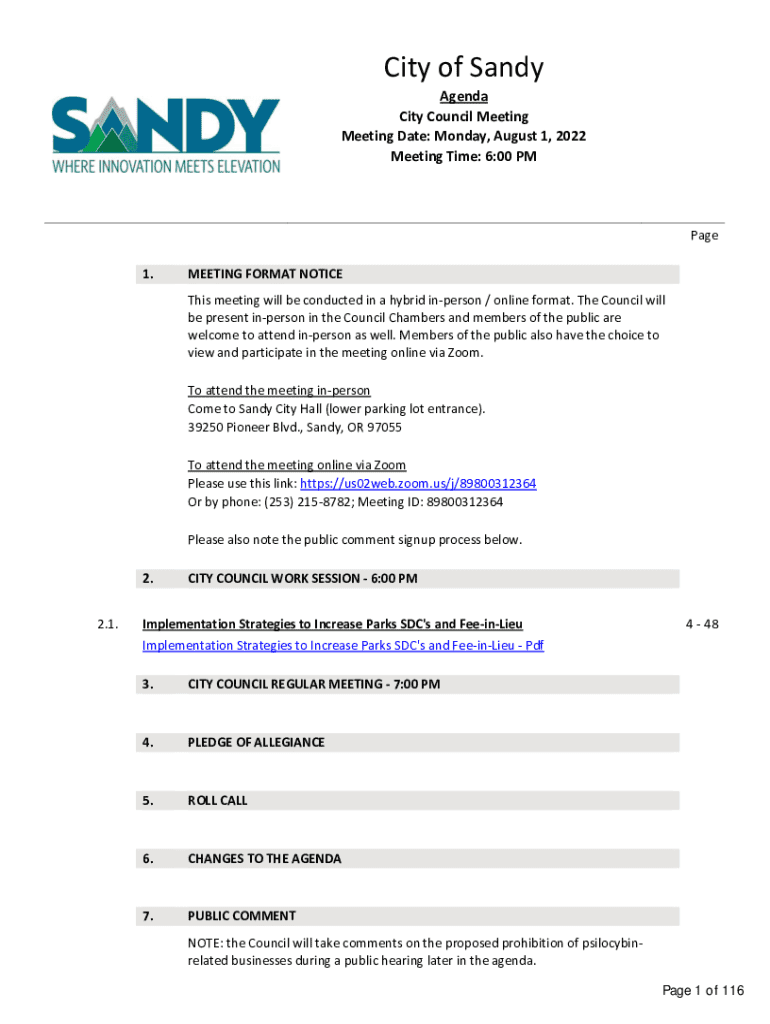 SANDY
WHERE INNOVATION MEETS ELEVATION

City of Sandy

Agenda
City Council Meeting
Meeting Date: Monday, August 1, 2022
Meeting Time: 6:00 PM

Page

1. MEETING FORMAT NOTICE

This meeting will be conducted in a hybrid in-person / online format. The Council will be present in-person in the Council Chambers and members of the public are welcome to attend in-person as well. Members of the public also have the choice to view and participate in the meeting online via Zoom.

To attend the meeting in-person
Come to Sandy City Hall (lower parking lot entrance).
39250 Pioneer Blvd., Sandy, OR 97055

To attend the meeting online via Zoom
Please use this link: https://us02web.zoom.us/j/89800312364
Or by phone: (253) 215-8782; Meeting ID: 89800312364

Please also note the public comment signup process below.

2. CITY COUNCIL WORK SESSION - 6:00 PM

2.1. Implementation Strategies to Increase Parks SDC's and Fee-in-Lieu 4 - 48
Implementation Strategies to Increase Parks SDC's and Fee-in-Lieu - Pdf

3. CITY COUNCIL REGULAR MEETING - 7:00 PM

4. PLEDGE OF ALLEGIANCE

5. ROLL CALL

6. CHANGES TO THE AGENDA

7. PUBLIC COMMENT

NOTE: the Council will take comments on the proposed prohibition of psilocybin-related businesses during a public hearing later in the agenda.

Page 1 of 116